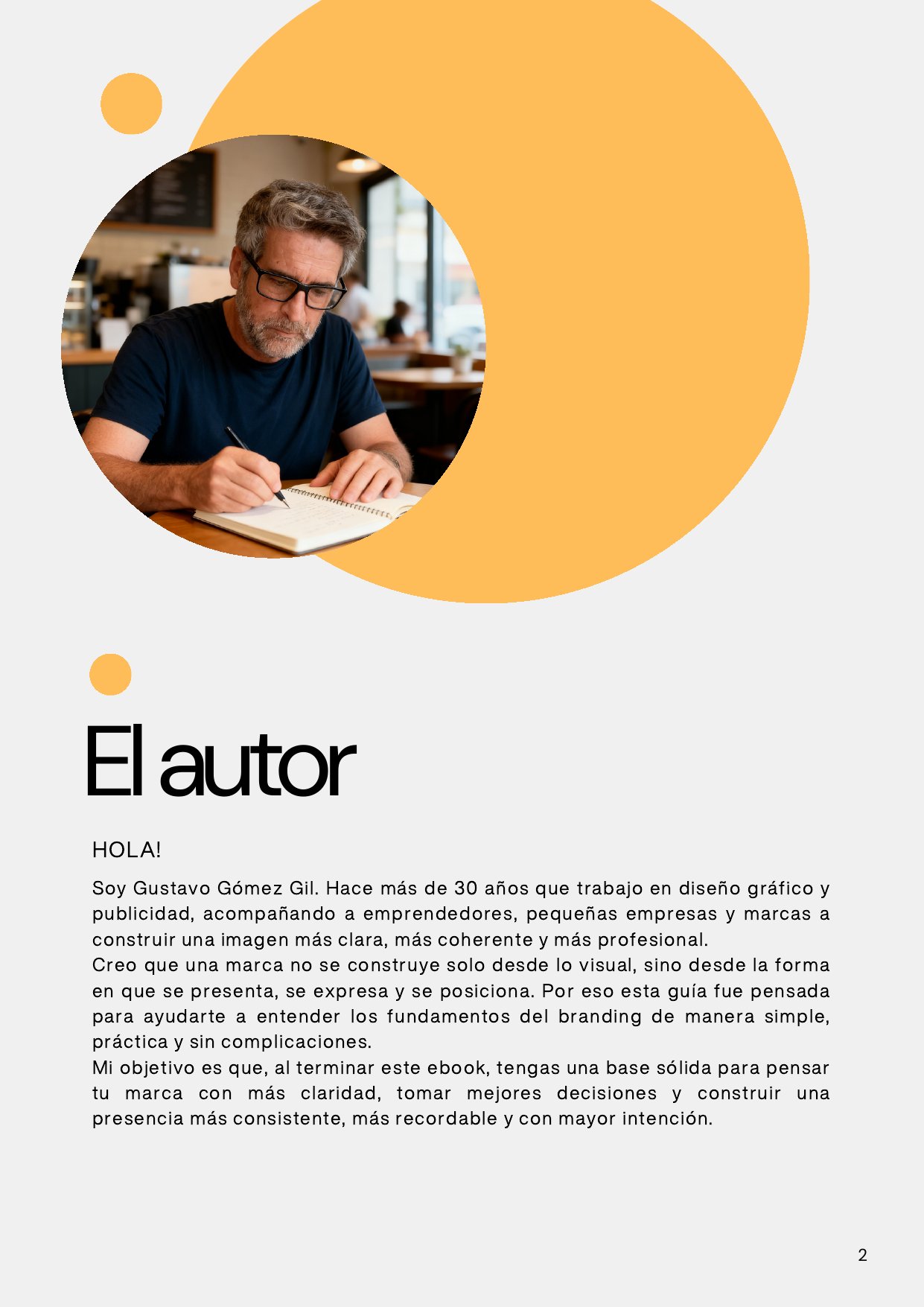 El autor

HOLA!

Soy Gustavo Gómez Gil. Hace más de 30 años que trabajo en diseño gráfico y publicidad, acompañando a emprendedores, pequeñas empresas y marcas a construir una imagen más clara, más coherente y más profesional.
Creo que una marca no se construye solo desde lo visual, sino desde la forma en que se presenta, se expresa y se posiciona. Por eso esta guía fue pensada para ayudarte a entender los fundamentos del branding de manera simple, práctica y sin complicaciones.
Mi objetivo es que, al terminar este ebook, tengas una base sólida para pensar tu marca con más claridad, tomar mejores decisiones y construir una presencia más consistente, más recordable y con mayor intención.

2